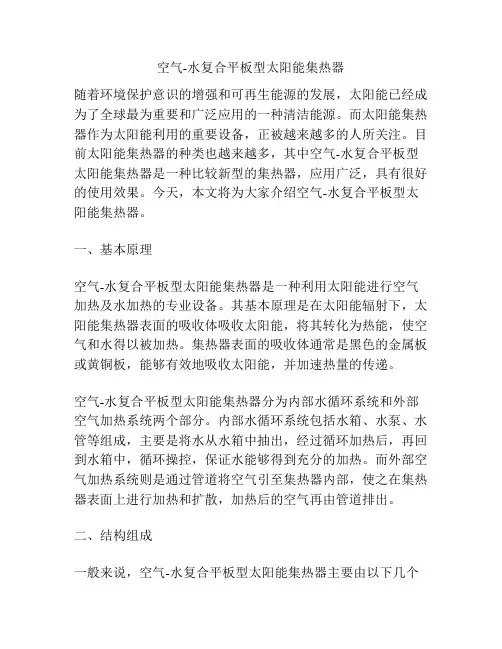 空气-水复合平板型太阳能集热器

随着环境保护意识的增强和可再生能源的发展，太阳能已经成为了全球最为重要和广泛应用的一种清洁能源。而太阳能集热器作为太阳能利用的重要设备，正被越来越多的人所关注。目前太阳能集热器的种类也越来越多，其中空气-水复合平板型太阳能集热器是一种比较新型的集热器，应用广泛，具有很好的使用效果。今天，本文将为大家介绍空气-水复合平板型太阳能集热器。

一、基本原理

空气-水复合平板型太阳能集热器是一种利用太阳能进行空气加热及水加热的专业设备。其基本原理是在太阳能辐射下，太阳能集热器表面的吸收体吸收太阳能，将其转化为热能，使空气和水得以被加热。集热器表面的吸收体通常是黑色的金属板或黄铜板，能够有效地吸收太阳能，并加速热量的传递。

空气-水复合平板型太阳能集热器分为内部水循环系统和外部空气加热系统两个部分。内部水循环系统包括水箱、水泵、水管等组成，主要是将水从水箱中抽出，经过循环加热后，再回到水箱中，循环操控，保证水能够得到充分的加热。而外部空气加热系统则是通过管道将空气引至集热器内部，使之在集热器表面上进行加热和扩散，加热后的空气再由管道排出。

二、结构组成

一般来说，空气-水复合平板型太阳能集热器主要由以下几个